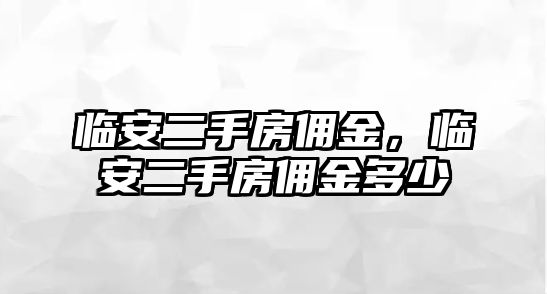 临安二手房佣金，临安二手房佣金多少